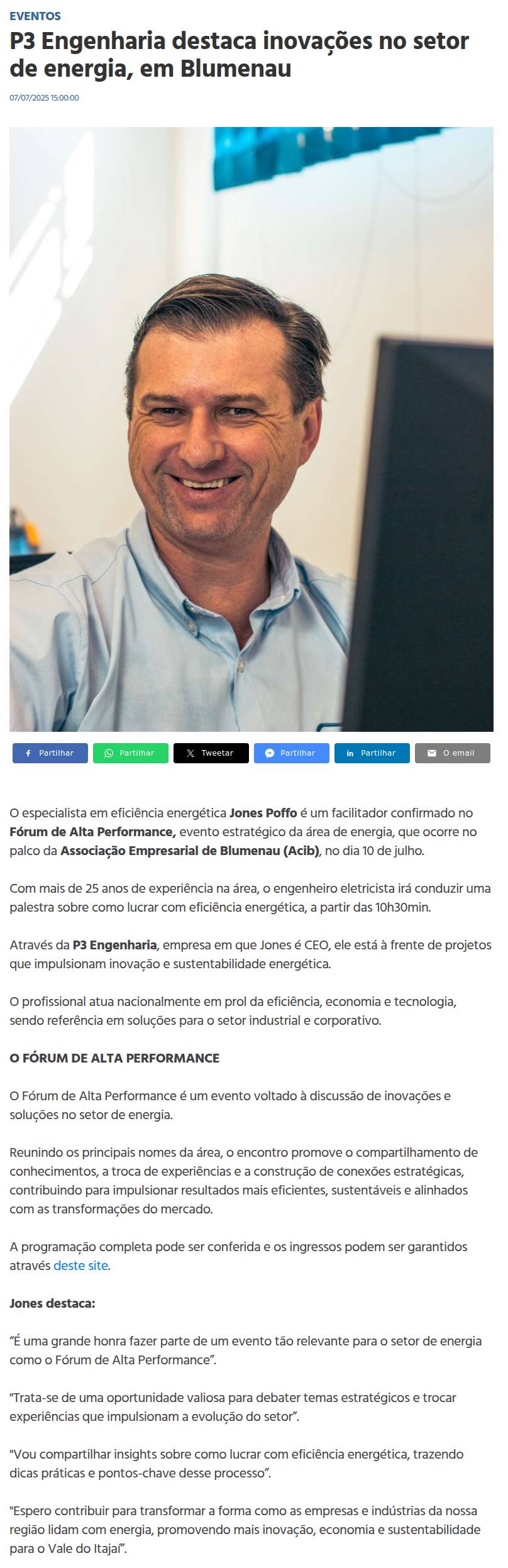 EVENTOS

P3 Engenharia destaca inovações no setor de energia, em Blumenau

07/07/2025 15:00:00

Partilhar Partilhar Tweetar Partilhar Partilhar O email

O especialista em eficiência energética Jones Poffo é um facilitador confirmado no Fórum de Alta Performance, evento estratégico da área de energia, que ocorre no palco da Associação Empresarial de Blumenau (Acib), no dia 10 de julho.

Com mais de 25 anos de experiência na área, o engenheiro eletricista irá conduzir uma palestra sobre como lucrar com eficiência energética, a partir das 10h30min.

Através da P3 Engenharia, empresa em que Jones é CEO, ele está à frente de projetos que impulsionam inovação e sustentabilidade energética.

O profissional atua nacionalmente em prol da eficiência, economia e tecnologia, sendo referência em soluções para o setor industrial e corporativo.

O FÓRUM DE ALTA PERFORMANCE

O Fórum de Alta Performance é um evento voltado à discussão de inovações e soluções no setor de energia.

Reunindo os principais nomes da área, o encontro promove o compartilhamento de conhecimentos, a troca de experiências e a construção de conexões estratégicas, contribuindo para impulsionar resultados mais eficientes, sustentáveis e alinhados com as transformações do mercado.

A programação completa pode ser conferida e os ingressos podem ser garantidos através deste site.

Jones destaca:

"É uma grande honra fazer parte de um evento tão relevante para o setor de energia como o Fórum de Alta Performance".

"Trata-se de uma oportunidade valiosa para debater temas estratégicos e trocar experiências que impulsionam a evolução do setor".

"Vou compartilhar insights sobre como lucrar com eficiência energética, trazendo dicas práticas e pontos-chave desse processo".

"Espero contribuir para transformar a forma como as empresas e indústrias da nossa região lidam com energia, promovendo mais inovação, economia e sustentabilidade para o Vale do Itajaí".